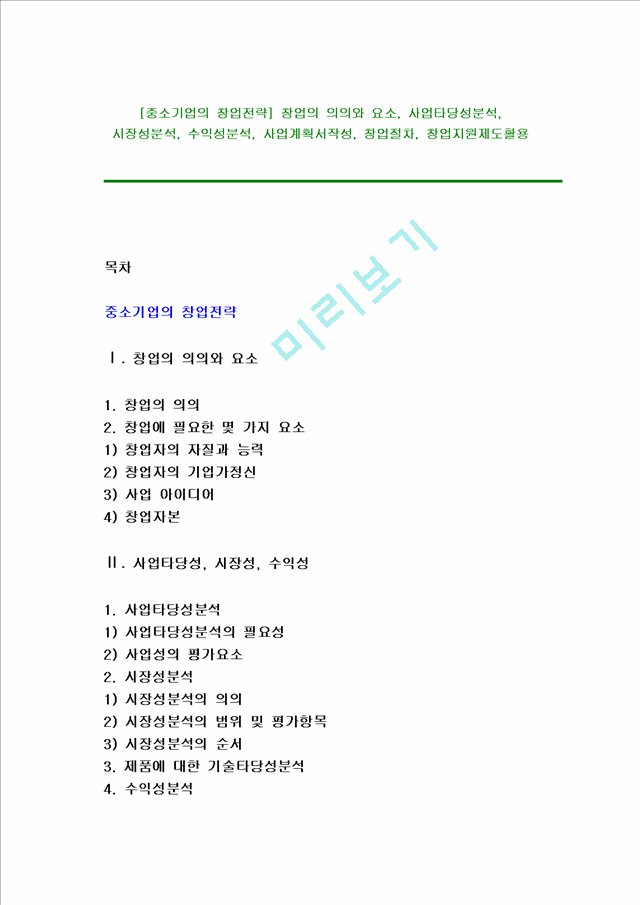 [중소기업의 창업전략] 창업의 의의와 요소, 사업타당성분석, 시장성분석, 수익성분석, 사업계획서작성, 창업절차, 창업지원제도활용

미리보기

목차

중소기업의 창업전략

Ⅰ. 창업의 의의와 요소

1. 창업의 의의
2. 창업에 필요한 몇 가지 요소
1) 창업자의 자질과 능력
2) 창업자의 기업가정신
3) 사업 아이디어
4) 창업자본

Ⅱ. 사업타당성, 시장성, 수익성

1. 사업타당성분석
1) 사업타당성분석의 필요성
2) 사업성의 평가요소
2. 시장성분석
1) 시장성분석의 의의
2) 시장성분석의 범위 및 평가항목
3) 시장성분석의 순서
3. 제품에 대한 기술타당성분석
4. 수익성분석